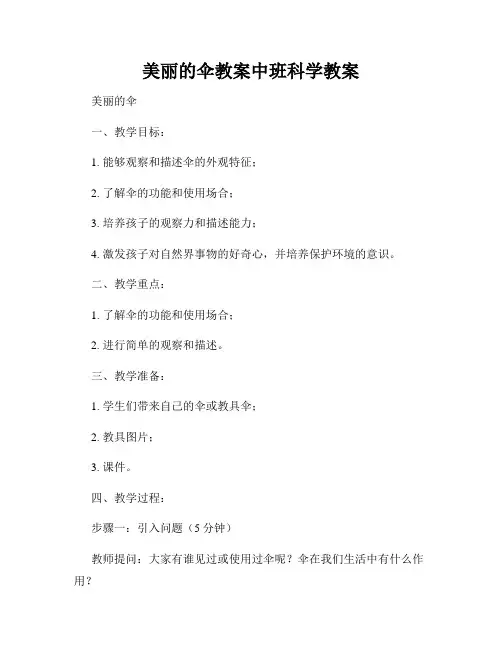 美丽的伞教案中班科学教案

美丽的伞

一、教学目标：

1. 能够观察和描述伞的外观特征；

2. 了解伞的功能和使用场合；

3. 培养孩子的观察力和描述能力；

4. 激发孩子对自然界事物的好奇心，并培养保护环境的意识。

二、教学重点：

1. 了解伞的功能和使用场合；

2. 进行简单的观察和描述。

三、教学准备：

1. 学生们带来自己的伞或教具伞；

2. 教具图片；

3. 课件。

四、教学过程：

步骤一：引入问题（5 分钟）

教师提问：大家有谁见过或使用过伞呢？伞在我们生活中有什么作用？